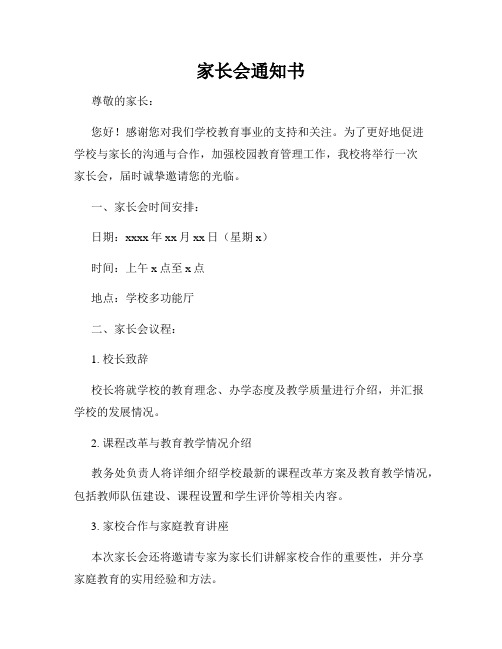 家长会通知书

尊敬的家长：

您好！感谢您对我们学校教育事业的支持和关注。为了更好地促进学校与家长的沟通与合作，加强校园教育管理工作，我校将举行一次家长会，届时诚挚邀请您的光临。

一、家长会时间安排：

日期：xxxx 年 xx 月 xx 日（星期 x）

时间：上午 x 点至 x 点

地点：学校多功能厅

二、家长会议程：

1. 校长致辞

校长将就学校的教育理念、办学态度及教学质量进行介绍，并汇报学校的发展情况。

2. 课程改革与教育教学情况介绍

教务处负责人将详细介绍学校最新的课程改革方案及教育教学情况，包括教师队伍建设、课程设置和学生评价等相关内容。

3. 家校合作与家庭教育讲座

本次家长会还将邀请专家为家长们讲解家校合作的重要性，并分享家庭教育的实用经验和方法。